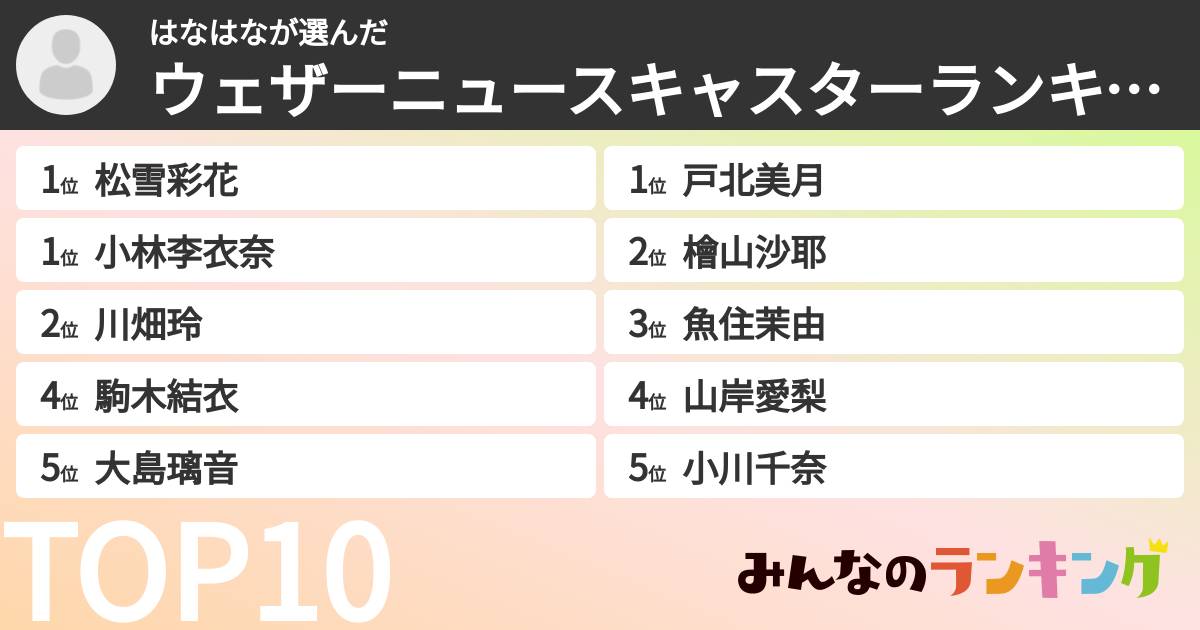 はなはなが選んだ
ウェザーニュースキャスターランキ…

1位 松雪彩花
1位 小林李衣奈
2位 川畑玲
4位 駒木結衣
5位 大島璃音

1位 戸北美月
2位 檜山沙耶
3位 魚住茉由
4位 山岸愛梨
5位 小川千奈

TOP10

みんなのランキング